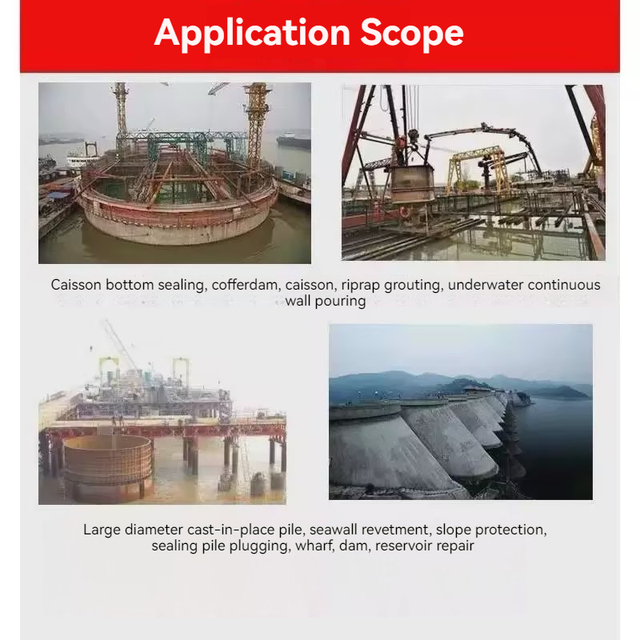 Application Scope

Caisson bottom sealing, cofferdam, caisson, riprap grouting, underwater continuous wall pouring

Large diameter cast-in-place pile, seawall revetment, slope protection, sealing pile plugging, wharf, dam, reservoir repair